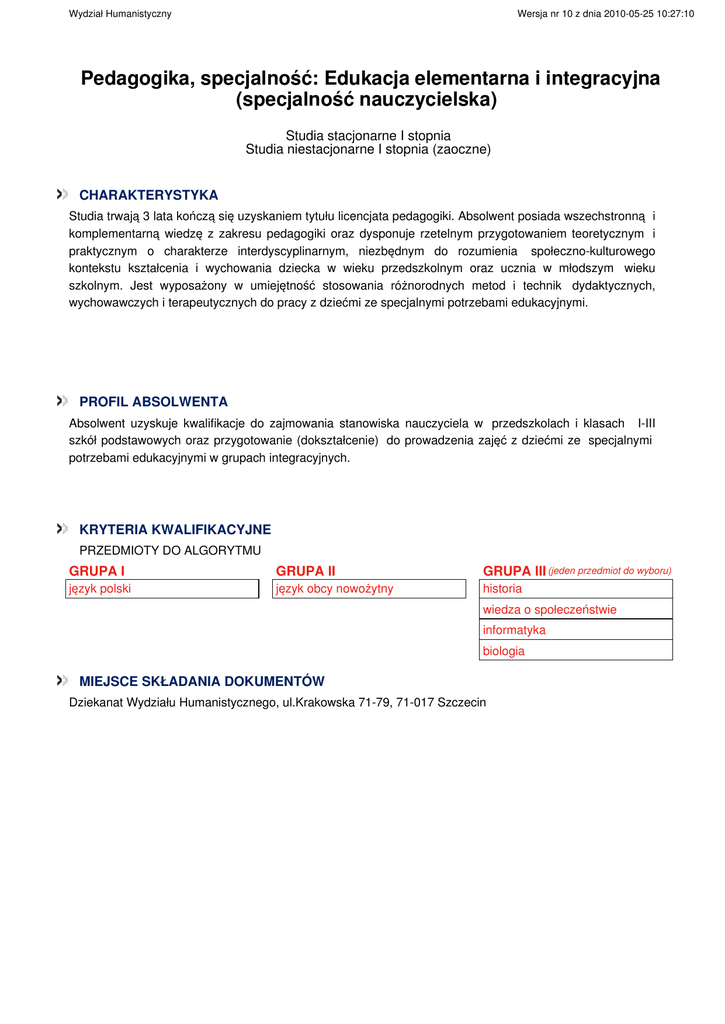 Wydział Humanistyczny

Wersja nr 10 z dnia 2010-05-25 10:27:10

Pedagogika, specjalność: Edukacja elementarna i integracyjna (specjalność nauczycielska)

Studia stacjonarne I stopnia
Studia niestacjonarne I stopnia (zaoczne)

CHARAKTERYSTYKA

Studia trwają 3 lata kończą się uzyskaniem tytułu licencjata pedagogiki. Absolwent posiada wszechstronną i komplementarną wiedzę z zakresu pedagogiki oraz dysponuje rzetelnym przygotowaniem teoretycznym i praktycznym o charakterze interdyscyplinarnym, niezbędnym do rozumienia społeczno-kulturowego kontekstu kształcenia i wychowania dziecka w wieku przedszkolnym oraz ucznia w młodszym wieku szkolnym. Jest wyposażony w umiejętność stosowania różnorodnych metod i technik dydaktycznych, wychowawczych i terapeutycznych do pracy z dziećmi ze specjalnymi potrzebami edukacyjnymi.

PROFIL ABSOLWENTA

Absolwent uzyskuje kwalifikacje do zajmowania stanowiska nauczyciela w przedszkolach i klasach I-III szkół podstawowych oraz przygotowanie (dokształcenie) do prowadzenia zajęć z dziećmi ze specjalnymi potrzebami edukacyjnymi w grupach integracyjnych.

KRYTERIA KWALIFIKACYJNE

PRZEDMIOTY DO ALGORYTMU

| GRUPA I | GRUPA II | GRUPA III (jeden przedmiot do wyboru) |
|---|---|---|
| język polski | język obcy nowożytny | historia |
| | | wiedza o społeczeństwie |
| | | informatyka |
| | | biologia |

MIEJSCE SKŁADANIA DOKUMENTÓW

Dziekanat Wydziału Humanistycznego, ul.Krakowska 71-79, 71-017 Szczecin